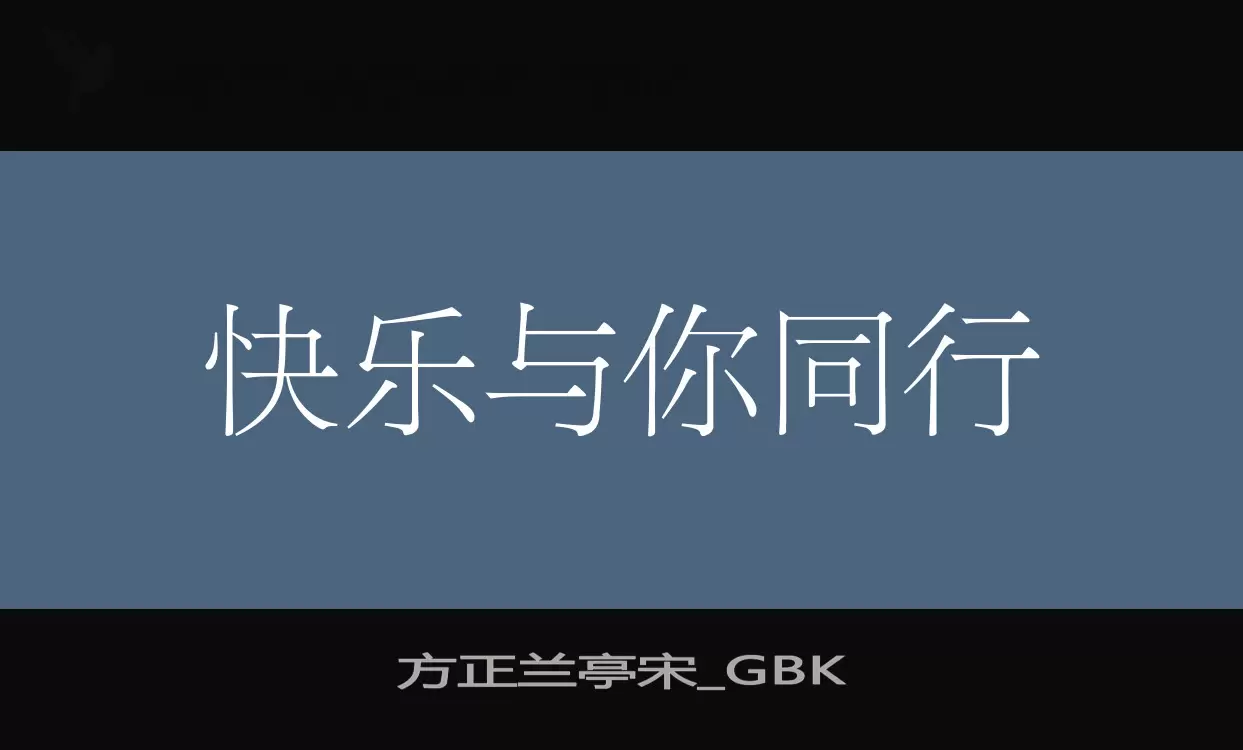 快乐与你同行

方正兰亭宋_GBK